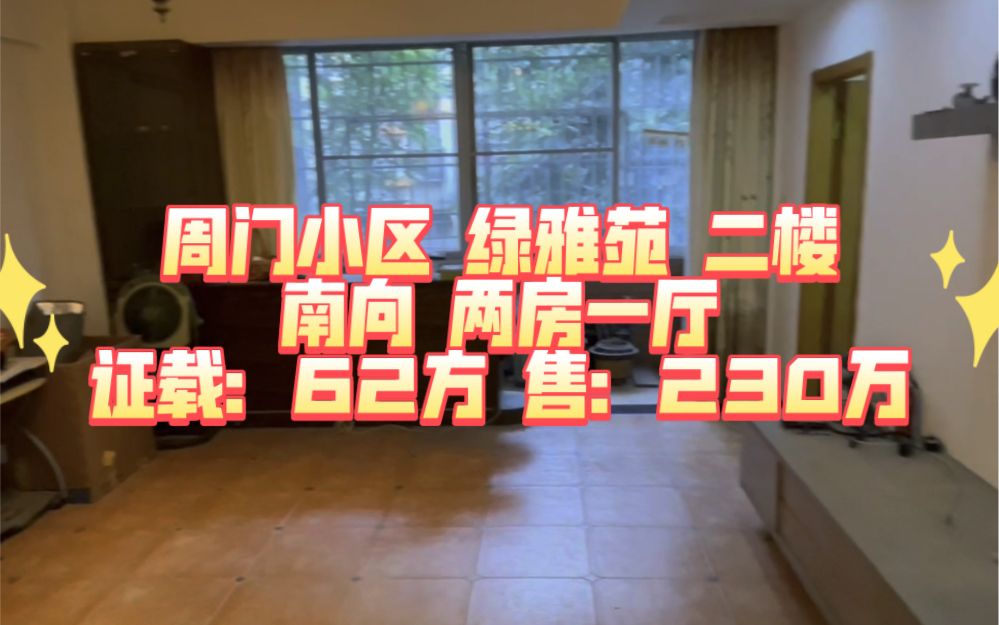 周门小区 绿雅苑 二楼
南向 两房一厅
证载：62方 售：230万